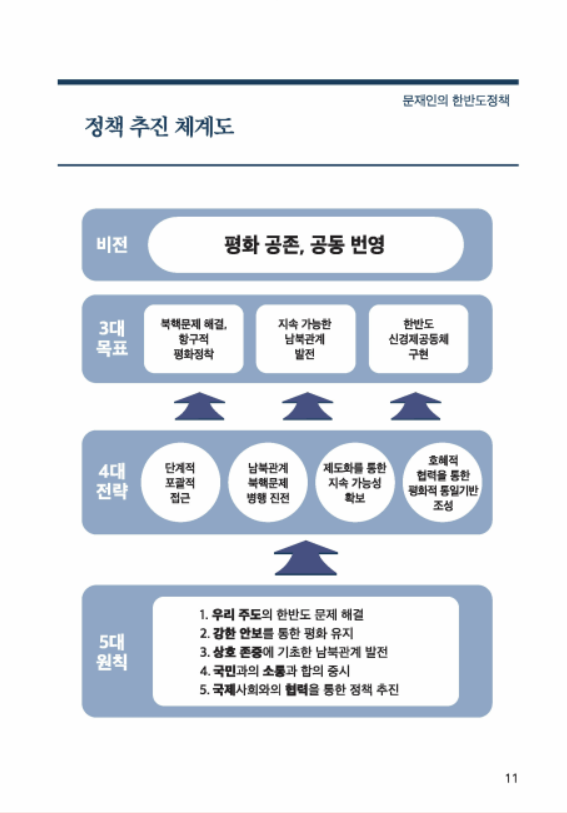 문재인의 한반도정책

정책 추진 체계도

비전

평화 공존, 공동 번영

3대 목표

북핵문제 해결, 항구적 평화정착

지속 가능한 남북관계 발전

한반도 신경제공동체 구현

4대 전략

단계적 포괄적 접근

남북관계 북핵문제 병행 진전

제도화를 통한 지속 가능성 확보

호혜적 협력을 통한 평화적 통일기반 조성

5대 원칙

1. 우리 주도의 한반도 문제 해결
2. 강한 안보를 통한 평화 유지
3. 상호 존중에 기초한 남북관계 발전
4. 국민과의 소통과 합의 중시
5. 국제사회와의 협력을 통한 정책 추진

11